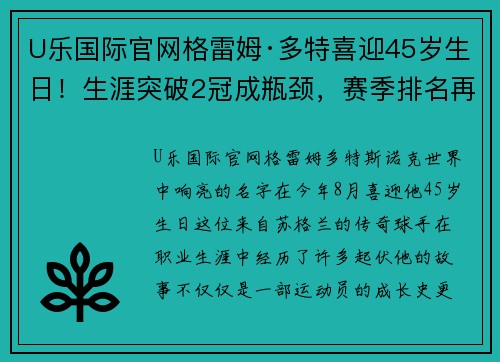 U乐国际官网格雷姆·多特喜迎45岁生日！生涯突破2冠成瓶颈，赛季排名再

U乐国际官网格雷姆多特斯诺克世界中响亮的名字在今年8月喜迎他45岁生日这位来自苏格兰的传奇球手在职业生涯中经历了许多起伏他的故事不仅仅是一部运动员的成长史更